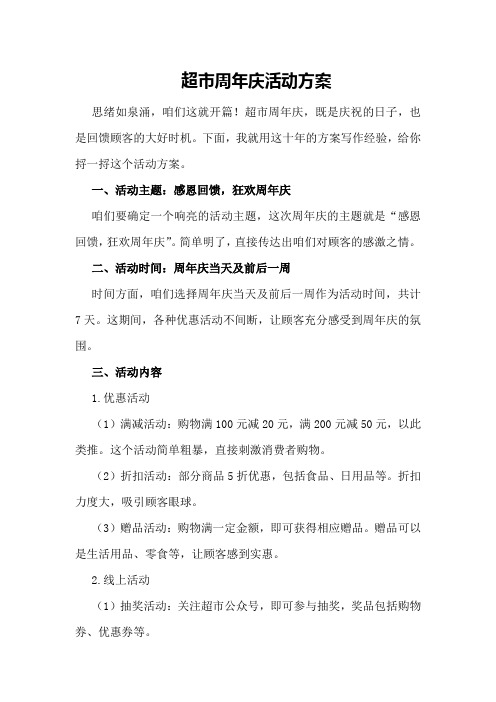 超市周年庆活动方案

思绪如泉涌，咱们这就开篇！超市周年庆，既是庆祝的日子，也是回馈顾客的大好时机。下面，我就用这十年的方案写作经验，给你捋一捋这个活动方案。

一、活动主题：感恩回馈，狂欢周年庆

咱们要确定一个响亮的活动主题，这次周年庆的主题就是“感恩回馈，狂欢周年庆”。简单明了，直接传达出咱们对顾客的感激之情。

二、活动时间：周年庆当天及前后一周

时间方面，咱们选择周年庆当天及前后一周作为活动时间，共计7天。这期间，各种优惠活动不间断，让顾客充分感受到周年庆的氛围。

三、活动内容

1.优惠活动

（1）满减活动：购物满100元减20元，满200元减50元，以此类推。这个活动简单粗暴，直接刺激消费者购物。

（2）折扣活动：部分商品5折优惠，包括食品、日用品等。折扣力度大，吸引顾客眼球。

（3）赠品活动：购物满一定金额，即可获得相应赠品。赠品可以是生活用品、零食等，让顾客感到实惠。

2.线上活动

（1）抽奖活动：关注超市公众号，即可参与抽奖，奖品包括购物券、优惠券等。